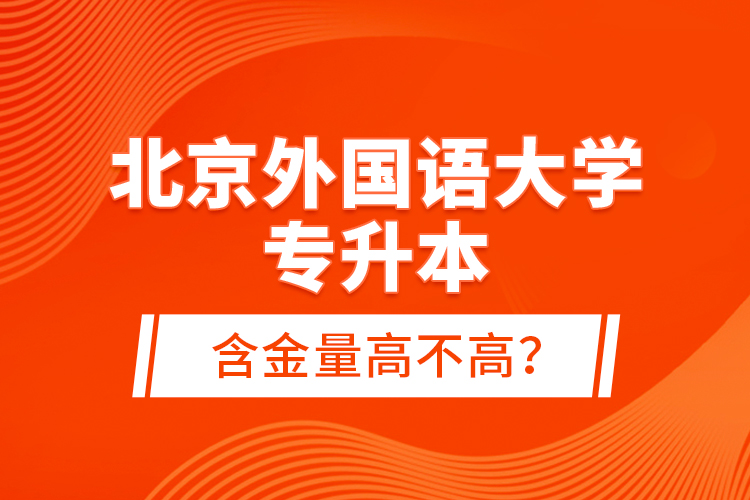 北京外国语大学
专升本

含金量高不高?